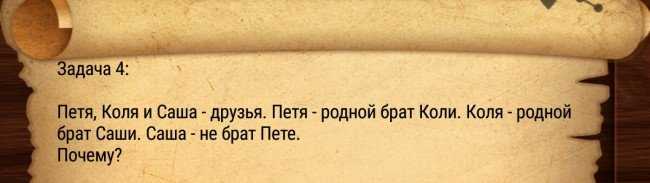 Задача 4:

Петя, Коля и Саша - друзья. Петя - родной брат Коли. Коля - родной брат Саши. Саша - не брат Пете.
Почему?